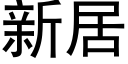 新居